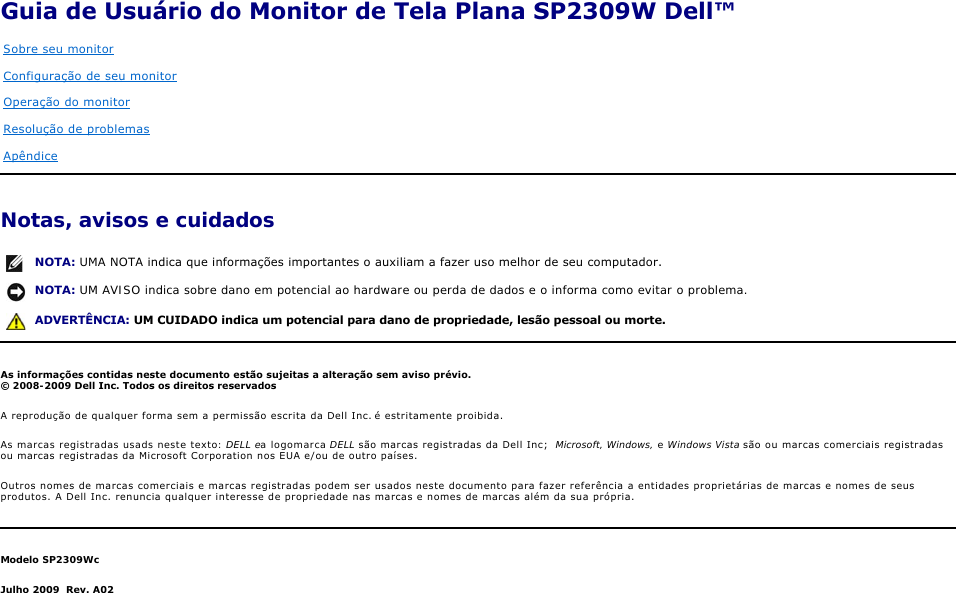 Guia de Usuário do Monitor de Tela Plana SP2309W Dell™

Sobre seu monitor

Configuração de seu monitor

Operação do monitor

Resolução de problemas

Apêndice

Notas, avisos e cuidados

NOTA: UMA NOTA indica que informações importantes o auxiliam a fazer uso melhor de seu computador.

NOTA: UM AVISO indica sobre dano em potencial ao hardware ou perda de dados e o informa como evitar o problema.

ADVERTÊNCIA: UM CUIDADO indica um potencial para dano de propriedade, lesão pessoal ou morte.

As informações contidas neste documento estão sujeitas a alteração sem aviso prévio.
© 2008-2009 Dell Inc. Todos os direitos reservados

A reprodução de qualquer forma sem a permissão escrita da Dell Inc. é estritamente proibida.

As marcas registradas usads neste texto: DELL ea logomarca DELL são marcas registradas da Dell Inc; Microsoft, Windows, e Windows Vista são ou marcas comerciais registradas ou marcas registradas da Microsoft Corporation nos EUA e/ou de outro países.

Outros nomes de marcas comerciais e marcas registradas podem ser usados neste documento para fazer referência a entidades proprietárias de marcas e nomes de seus produtos. A Dell Inc. renuncia qualquer interesse de propriedade nas marcas e nomes de marcas além da sua própria.

Modelo SP2309Wc

Julho 2009 Rev. A02